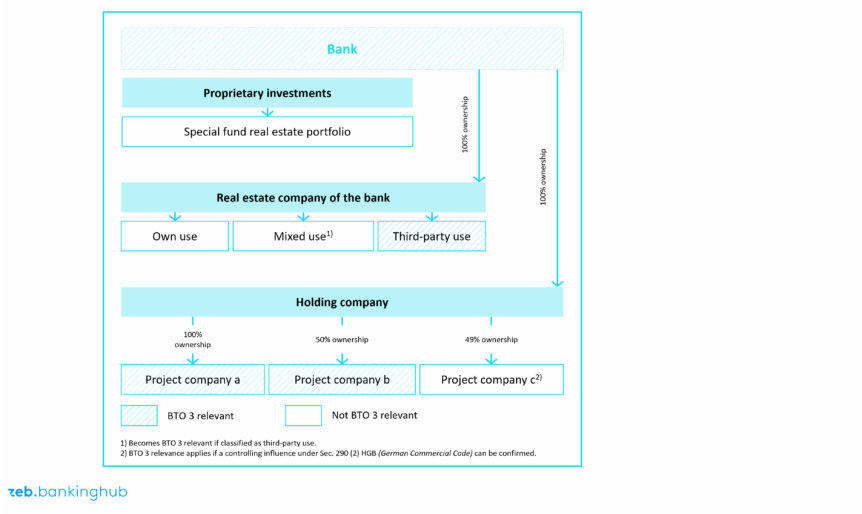 Bank

Proprietary investments

Special fund real estate portfolio

100% ownership

100% ownership

Real estate company of the bank

Own use

Mixed use$^{1)}$

Third-party use

Holding company

100% ownership

50% ownership

49% ownership

Project company a

Project company b

Project company c$^{2)}$

BTO 3 relevant

Not BTO 3 relevant

1) Becomes BTO 3 relevant if classified as third-party use.
2) BTO 3 relevance applies if a controlling influence under Sec. 290 (2) HGB (German Commercial Code) can be confirmed.

zeb.bankinghub